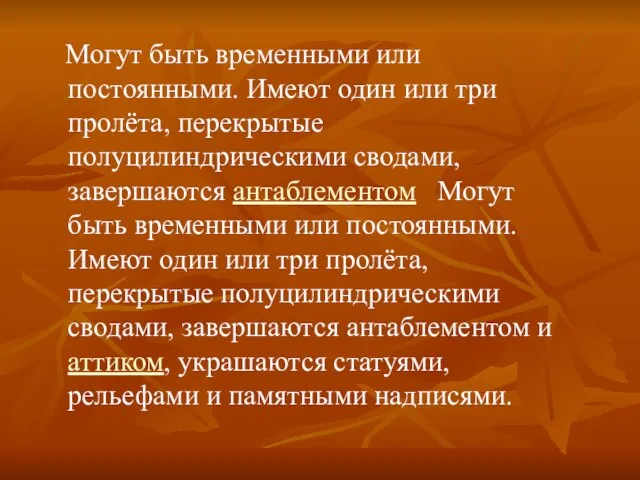 Могут быть временными или постоянными. Имеют один или три пролёта, перекрытые полуцилиндрическими сводами, завершаются антаблементом Могут быть временными или постоянными. Имеют один или три пролёта, перекрытые полуцилиндрическими сводами, завершаются антаблементом и аттиком, украшаются статуями, рельефами и памятными надписями.